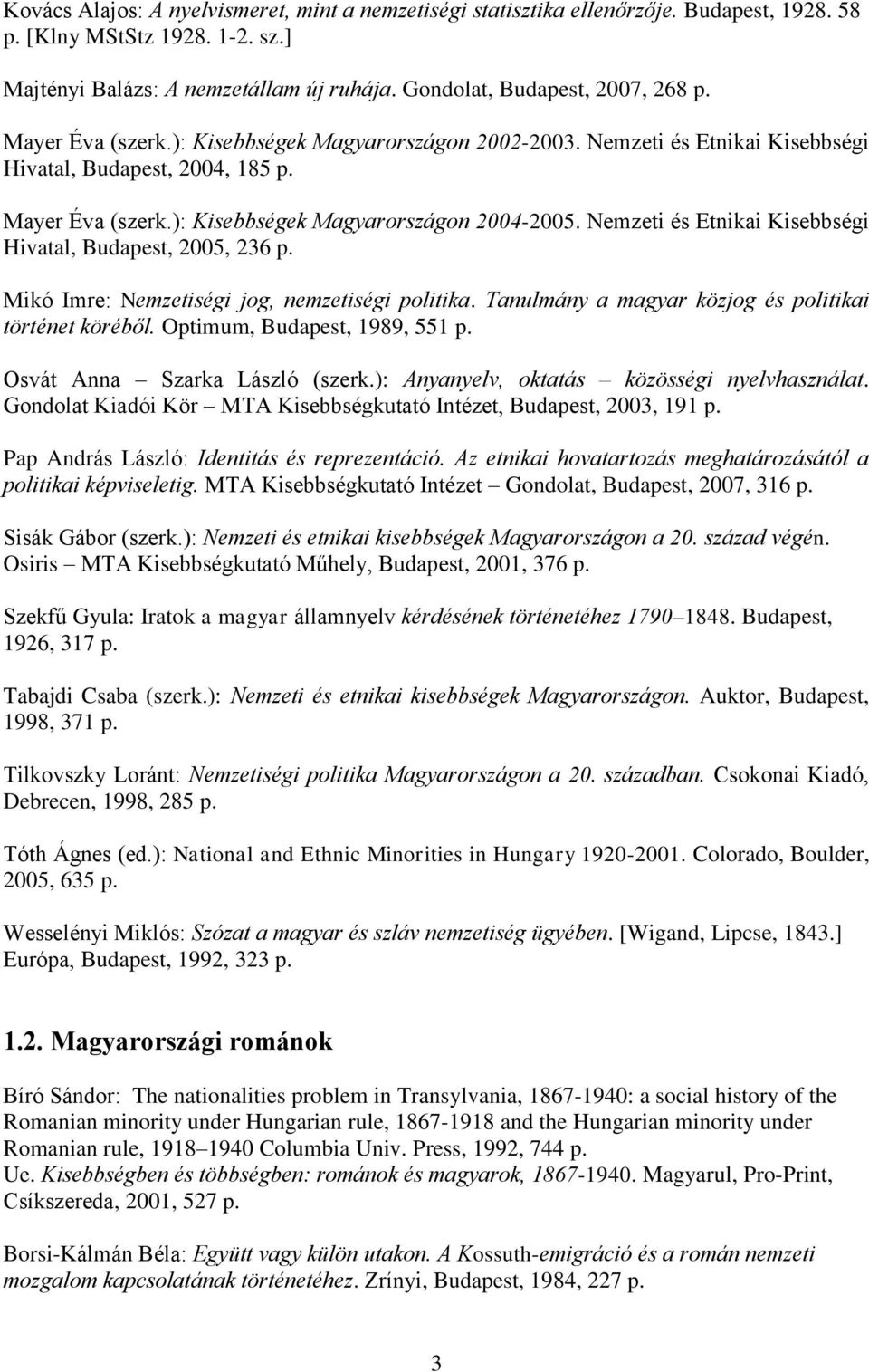 Kovács Alajos: A nyelvismeret, mint a nemzetiségi statisztika ellenőrzője. Budapest, 1928. 58 p. [Klny MStStz 1928. 1-2. sz.]

Majtényi Balázs: A nemzetállam új ruhája. Gondolat, Budapest, 2007, 268 p.

Mayer Éva (szerk.): Kisebbségek Magyarországon 2002-2003. Nemzeti és Etnikai Kisebbségi Hivatal, Budapest, 2004, 185 p.

Mayer Éva (szerk.): Kisebbségek Magyarországon 2004-2005. Nemzeti és Etnikai Kisebbségi Hivatal, Budapest, 2005, 236 p.

Mikó Imre: Nemzetiségi jog, nemzetiségi politika. Tanulmány a magyar közjog és politikai történet köréből. Optimum, Budapest, 1989, 551 p.

Osvát Anna – Szarka László (szerk.): Anyanyelv, oktatás – közösségi nyelvhasználat. Gondolat Kiadói Kör – MTA Kisebbségkutató Intézet, Budapest, 2003, 191 p.

Pap András László: Identitás és reprezentáció. Az etnikai hovatartozás meghatározásától a politikai képviseletig. MTA Kisebbségkutató Intézet – Gondolat, Budapest, 2007, 316 p.

Sisák Gábor (szerk.): Nemzeti és etnikai kisebbségek Magyarországon a 20. század végén. Osiris – MTA Kisebbségkutató Műhely, Budapest, 2001, 376 p.

Szekfű Gyula: Iratok a magyar államnyelv kérdésének történetéhez 1790–1848. Budapest, 1926, 317 p.

Tabajdi Csaba (szerk.): Nemzeti és etnikai kisebbségek Magyarországon. Auktor, Budapest, 1998, 371 p.

Tilkovszky Loránt: Nemzetiségi politika Magyarországon a 20. században. Csokonai Kiadó, Debrecen, 1998, 285 p.

Tóth Ágnes (ed.): National and Ethnic Minorities in Hungary 1920-2001. Colorado, Boulder, 2005, 635 p.

Wesselényi Miklós: Szózat a magyar és szláv nemzetiség ügyében. [Wigand, Lipcse, 1843.] Európa, Budapest, 1992, 323 p.

1.2. Magyarországi románok

Bíró Sándor: The nationalities problem in Transylvania, 1867-1940: a social history of the Romanian minority under Hungarian rule, 1867-1918 and the Hungarian minority under Romanian rule, 1918–1940 Columbia Univ. Press, 1992, 744 p.
Ue. Kisebbségben és többségben: románok és magyarok, 1867-1940. Magyarul, Pro-Print, Csíkszereda, 2001, 527 p.

Borsi-Kálmán Béla: Együtt vagy külön utakon. A Kossuth-emigráció és a román nemzeti mozgalom kapcsolatának történetéhez. Zrínyi, Budapest, 1984, 227 p.

3